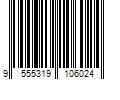 9 555319 106024